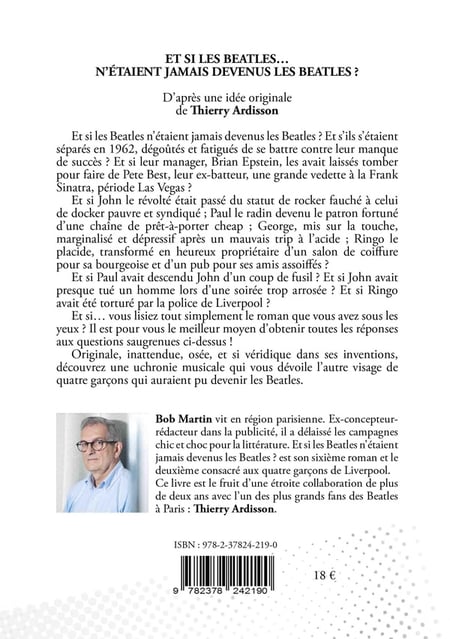 ET SI LES BEATLES…
N'ÉTAIENT JAMAIS DEVENUS LES BEATLES ?

D'après une idée originale
de Thierry Ardisson

Et si les Beatles n'étaient jamais devenus les Beatles ? Et s'ils s'étaient séparés en 1962, dégoûtés et fatigués de se battre contre leur manque de succès ? Et si leur manager, Brian Epstein, les avait laissés tomber pour faire de Pete Best, leur ex-batteur, une grande vedette à la Frank Sinatra, période Las Vegas ?

Et si John le révolté était passé du statut de rocker fauché à celui de docker pauvre et syndiqué ; Paul le radin devenu le patron fortuné d'une chaîne de prêt-à-porter cheap ; George, mis sur la touche, marginalisé et dépressif après un mauvais trip à l'acide ; Ringo le placide, transformé en heureux propriétaire d'un salon de coiffure pour sa bourgeoise et d'un pub pour ses amis assoiffés ?

Et si Paul avait descendu John d'un coup de fusil ? Et si John avait presque tué un homme lors d'une soirée trop arrosée ? Et si Ringo avait été torturé par la police de Liverpool ?

Et si… vous lisiez tout simplement le roman que vous avez sous les yeux ? Il est pour vous le meilleur moyen d'obtenir toutes les réponses aux questions saugrenues ci-dessus !

Originale, inattendue, osée, et si véridique dans ses inventions, découvrez une uchronie musicale qui vous dévoile l'autre visage de quatre garçons qui auraient pu devenir les Beatles.

Bob Martin vit en région parisienne. Ex-concepteur-rédacteur dans la publicité, il a délaissé les campagnes chic et choc pour la littérature. Et si les Beatles n'étaient jamais devenus les Beatles ? est son sixième roman et le deuxième consacré aux quatre garçons de Liverpool. Ce livre est le fruit d'une étroite collaboration de plus de deux ans avec l'un des plus grands fans des Beatles à Paris : Thierry Ardisson.

ISBN : 978-2-37824-219-0

9 782378 242190

18 €